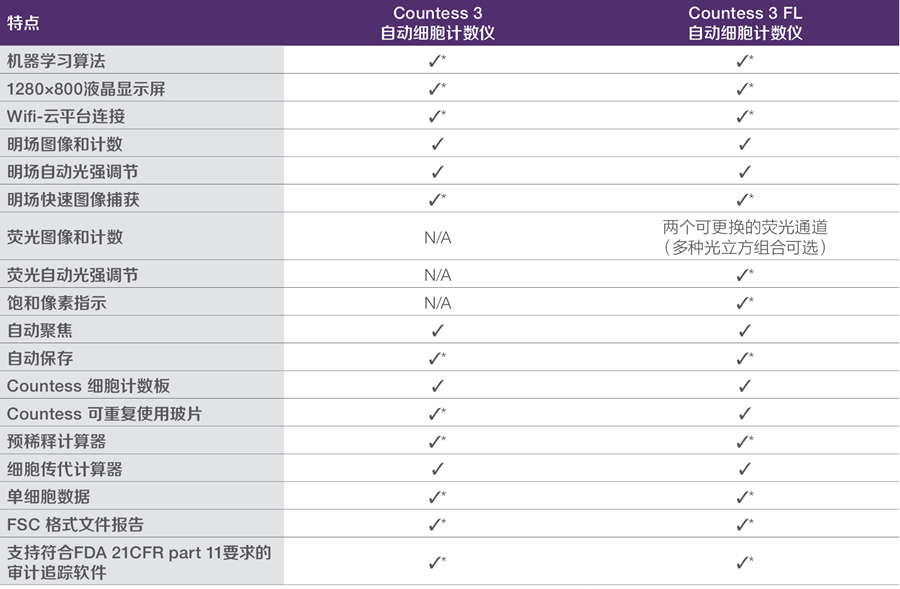 | 特点 | Countess 3 自动细胞计数仪 | Countess 3 FL 自动细胞计数仪 |
|---|---|---|
| 机器学习算法 | ✓* | ✓* |
| 1280×800液晶显示屏 | ✓* | ✓* |
| Wifi-云平台连接 | ✓* | ✓* |
| 明场图像和计数 | ✓ | ✓ |
| 明场自动光强调节 | ✓ | ✓ |
| 明场快速图像捕获 | ✓* | ✓* |
| 荧光图像和计数 | N/A | 两个可更换的荧光通道（多种光立方组合可选） |
| 荧光自动光强调节 | N/A | ✓* |
| 饱和像素指示 | N/A | ✓* |
| 自动聚焦 | ✓ | ✓ |
| 自动保存 | ✓* | ✓* |
| Countess 细胞计数板 | ✓ | ✓ |
| Countess 可重复使用玻片 | ✓* | ✓ |
| 预稀释计算器 | ✓* | ✓* |
| 细胞传代计算器 | ✓ | ✓ |
| 单细胞数据 | ✓* | ✓* |
| FSC 格式文件报告 | ✓* | ✓* |
| 支持符合FDA 21CFR part 11要求的审计追踪软件 | ✓* | ✓* |